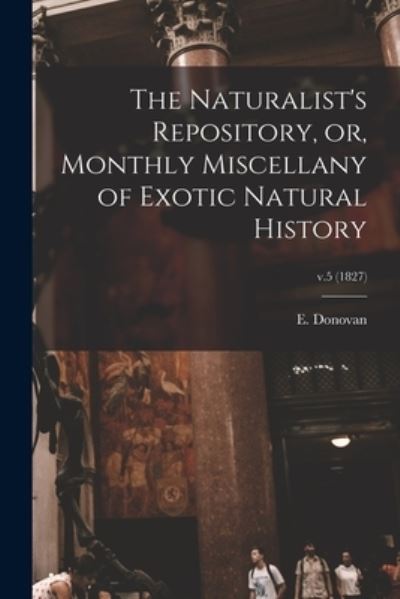 The Naturalist's Repository, or, Monthly Miscellany of Exotic Natural History

v.5 (1827)

E. Donovan